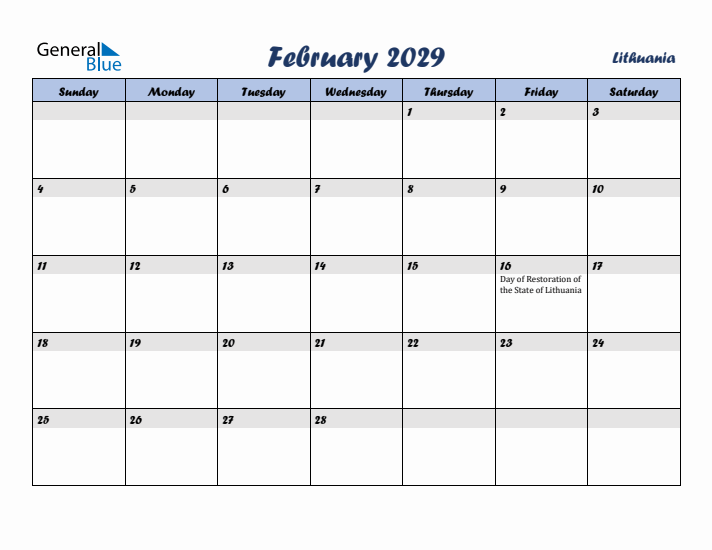 General Blue

February 2029

Lithuania

| Sunday | Monday | Tuesday | Wednesday | Thursday | Friday | Saturday |
|---|---|---|---|---|---|---|
| | | | | 1 | 2 | 3 |
| 4 | 5 | 6 | 7 | 8 | 9 | 10 |
| 11 | 12 | 13 | 14 | 15 | 16 Day of Restoration of the State of Lithuania | 17 |
| 18 | 19 | 20 | 21 | 22 | 23 | 24 |
| 25 | 26 | 27 | 28 | | | |